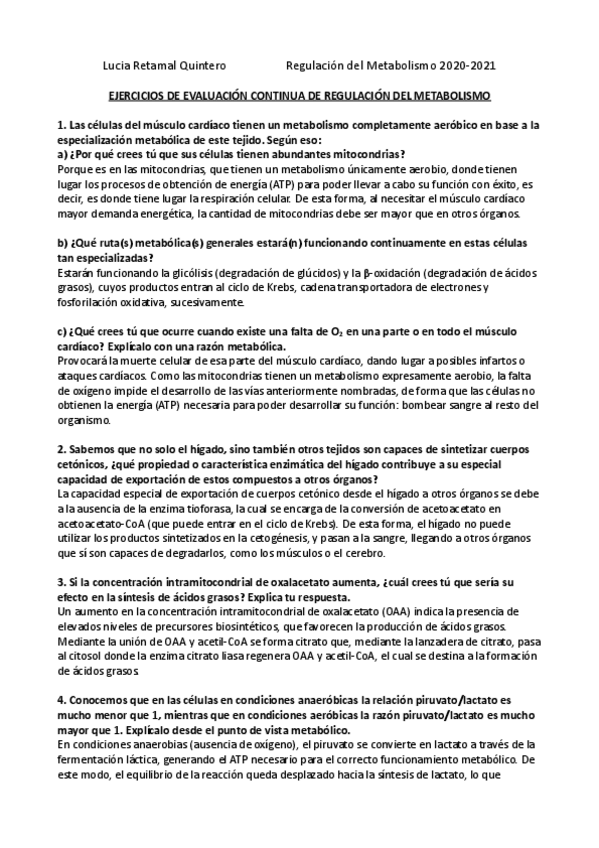 Lucia Retamal Quintero Regulación del Metabolismo 2020-2021

EJERCICIOS DE EVALUACIÓN CONTINUA DE REGULACIÓN DEL METABOLISMO

1. Las células del músculo cardíaco tienen un metabolismo completamente aeróbico en base a la especialización metabólica de este tejido. Según eso:
a) ¿Por qué crees tú que sus células tienen abundantes mitocondrias?
Porque es en las mitocondrias, que tienen un metabolismo únicamente aerobio, donde tienen lugar los procesos de obtención de energía (ATP) para poder llevar a cabo su función con éxito, es decir, es donde tiene lugar la respiración celular. De esta forma, al necesitar el músculo cardíaco mayor demanda energética, la cantidad de mitocondrias debe ser mayor que en otros órganos.

b) ¿Qué ruta(s) metabólica(s) generales estará(n) funcionando continuamente en estas células tan especializadas?
Estarán funcionando la glicólisis (degradación de glúcidos) y la β-oxidación (degradación de ácidos grasos), cuyos productos entran al ciclo de Krebs, cadena transportadora de electrones y fosforilación oxidativa, sucesivamente.

c) ¿Qué crees tú que ocurre cuando existe una falta de $O_2$ en una parte o en todo el músculo cardíaco? Explícalo con una razón metabólica.
Provocará la muerte celular de esa parte del músculo cardíaco, dando lugar a posibles infartos o ataques cardíacos. Como las mitocondrias tienen un metabolismo expresamente aerobio, la falta de oxígeno impide el desarrollo de las vías anteriormente nombradas, de forma que las células no obtienen la energía (ATP) necesaria para poder desarrollar su función: bombear sangre al resto del organismo.

2. Sabemos que no solo el hígado, sino también otros tejidos son capaces de sintetizar cuerpos cetónicos, ¿qué propiedad o característica enzimática del hígado contribuye a su especial capacidad de exportación de estos compuestos a otros órganos?
La capacidad especial de exportación de cuerpos cetónico desde el hígado a otros órganos se debe a la ausencia de la enzima tioforasa, la cual se encarga de la conversión de acetoacetato en acetoacetato-CoA (que puede entrar en el ciclo de Krebs). De esta forma, el hígado no puede utilizar los productos sintetizados en la cetogénesis, y pasan a la sangre, llegando a otros órganos que sí son capaces de degradarlos, como los músculos o el cerebro.

3. Si la concentración intramitocondrial de oxalacetato aumenta, ¿cuál crees tú que sería su efecto en la síntesis de ácidos grasos? Explica tu respuesta.
Un aumento en la concentración intramitocondrial de oxalacetato (OAA) indica la presencia de elevados niveles de precursores biosintéticos, que favorecen la producción de ácidos grasos. Mediante la unión de OAA y acetil-CoA se forma citrato que, mediante la lanzadera de citrato, pasa al citosol donde la enzima citrato liasa regenera OAA y acetil-CoA, el cual se destina a la formación de ácidos grasos

4. Conocemos que en las células en condiciones anaeróbicas la relación piruvato/lactato es mucho menor que 1, mientras que en condiciones aeróbicas la razón piruvato/lactato es mucho mayor que 1. Explícalo desde el punto de vista metabólico.
En condiciones anaerobias (ausencia de oxígeno), el piruvato se convierte en lactato a través de la fermentación láctica, generando el ATP necesario para el correcto funcionamiento metabólico. De este modo, el equilibrio de la reacción queda desplazado hacia la síntesis de lactato, lo que